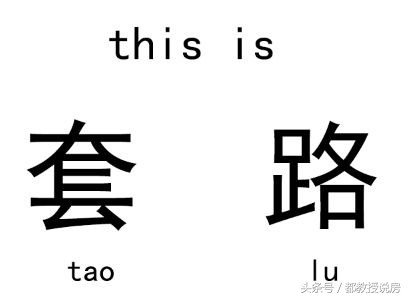 this is

套 路

tao lu

头条号 / 都教授说房